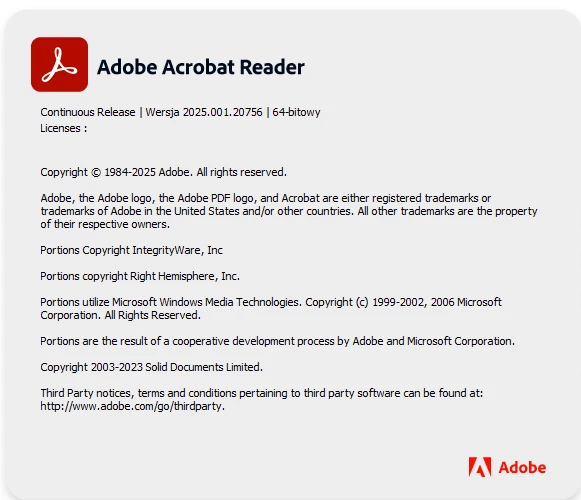 Adobe Acrobat Reader

Continuous Release | Wersja 2025.001.20756 | 64-bitowy
Licenses :

Copyright © 1984-2025 Adobe. All rights reserved.

Adobe, the Adobe logo, the Adobe PDF logo, and Acrobat are either registered trademarks or trademarks of Adobe in the United States and/or other countries. All other trademarks are the property of their respective owners.

Portions Copyright IntegrityWare, Inc

Portions copyright Right Hemisphere, Inc.

Portions utilize Microsoft Windows Media Technologies. Copyright (c) 1999-2002, 2006 Microsoft Corporation. All Rights Reserved.

Portions are the result of a cooperative development process by Adobe and Microsoft Corporation.

Copyright 2003-2023 Solid Documents Limited.

Third Party notices, terms and conditions pertaining to third party software can be found at: http://www.adobe.com/go/thirdparty.

Adobe